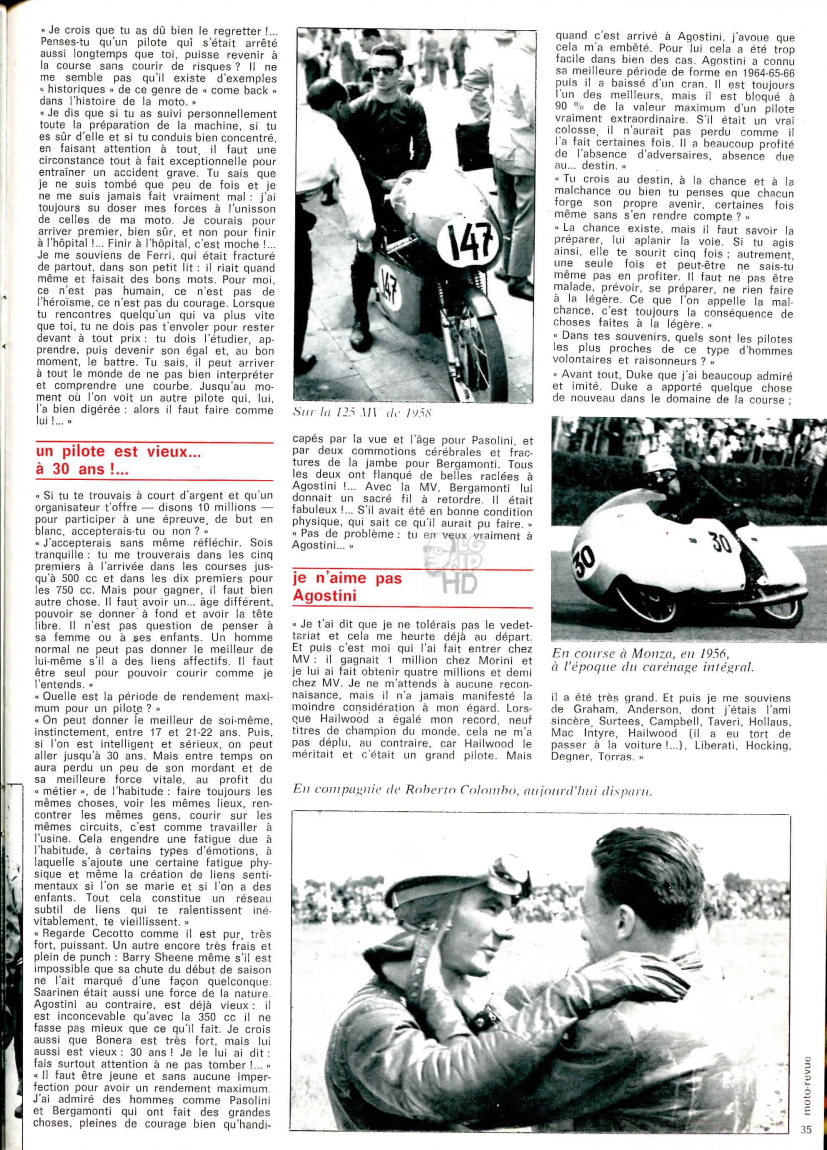 « Je crois que tu as dû bien le regretter !... Penses-tu qu'un pilote qui s'était arrêté aussi longtemps que toi, puisse revenir à la course sans courir de risques ? Il ne me semble pas qu'il existe d'exemples « historiques » de ce genre de « come back » dans l'histoire de la moto. »

« Je dis que si tu as suivi personnellement toute la préparation de la machine, si tu es sûr d'elle et si tu conduis bien concentré, en faisant attention à tout, il faut une circonstance tout à fait exceptionnelle pour entraîner un accident grave. Tu sais que je ne suis tombé que peu de fois et je ne me suis jamais fait vraiment mal : j'ai toujours su doser mes forces à l'unisson de celles de ma moto. Je courais pour arriver premier, bien sûr, et non pour finir à l'hôpital !... Finir à l'hôpital, c'est moche !... Je me souviens de Ferri, qui était fracturé de partout, dans son petit lit : il riait quand même et faisait des bons mots. Pour moi, ce n'est pas humain, ce n'est pas de l'héroïsme, ce n'est pas du courage. Lorsque tu rencontres quelqu'un qui va plus vite que toi, tu ne dois pas t'envoler pour rester devant à tout prix : tu dois l'étudier, apprendre, puis devenir son égal et, au bon moment, le battre. Tu sais, il peut arriver à tout le monde de ne pas bien interpréter et comprendre une courbe. Jusqu'au moment où l'on voit un autre pilote qui, lui, l'a bien digérée : alors il faut faire comme lui !... »

un pilote est vieux... à 30 ans !...

« Si tu te trouvais à court d'argent et qu'un organisateur t'offre — disons 10 millions — pour participer à une épreuve, de but en blanc, accepterais-tu ou non ? »

« J'accepterais sans même réfléchir. Sois tranquille : tu me trouverais dans les cinq premiers à l'arrivée dans les courses jusqu'à 500 cc et dans les dix premiers pour les 750 cc. Mais pour gagner, il faut bien autre chose. Il faut avoir un... âge différent, pouvoir se donner à fond et avoir la tête libre. Il n'est pas question de penser à sa femme ou à ses enfants. Un homme normal ne peut pas donner le meilleur de lui-même s'il a des liens affectifs. Il faut être seul pour pouvoir courir comme je l'entends. »

« Quelle est la période de rendement maximum pour un pilote ? »

« On peut donner le meilleur de soi-même, instinctement, entre 17 et 21-22 ans. Puis, si l'on est intelligent et sérieux, on peut aller jusqu'à 30 ans. Mais entre temps on aura perdu un peu de son mordant et de sa meilleure force vitale, au profit du « métier », de l'habitude : faire toujours les mêmes choses, voir les mêmes lieux, rencontrer les mêmes gens, courir sur les mêmes circuits, c'est comme travailler à l'usine. Cela engendre une fatigue due à l'habitude, à certains types d'émotions, à laquelle s'ajoute une certaine fatigue physique et même la création de liens sentimentaux si l'on se marie et si l'on a des enfants. Tout cela constitue un réseau subtil de liens qui te ralentissent inévitablement, te vieillissent. »

« Regarde Cecotto comme il est pur, très fort, puissant. Un autre encore très frais et plein de punch : Barry Sheene même s'il est impossible que sa chute du début de saison ne l'ait marqué d'une façon quelconque. Saarinen était aussi une force de la nature. Agostini au contraire, est déjà vieux : il est inconcevable qu'avec la 350 cc il ne fasse pas mieux que ce qu'il fait. Je crois aussi que Bonera est très fort, mais lui aussi est vieux : 30 ans ! Je le lui ai dit : fais surtout attention à ne pas tomber !... »

« Il faut être jeune et sans aucune imperfection pour avoir un rendement maximum. J'ai admiré des hommes comme Pasolini et Bergamonti qui ont fait des grandes choses, pleines de courage bien qu'handicapés par la vue et l'âge pour Pasolini, et par deux commotions cérébrales et fractures de la jambe pour Bergamonti. Tous les deux ont flanqué de belles raclées à Agostini !... Avec la MV, Bergamonti lui donnait un sacré fil à retordre. Il était fabuleux !... S'il avait été en bonne condition physique, qui sait ce qu'il aurait pu faire. »

« Pas de problème : tu en veux vraiment à Agostini... »

je n'aime pas Agostini

« Je t'ai dit que je ne tolérais pas le vedettariat et cela me heurte déjà au départ. Et puis c'est moi qui l'ai fait entrer chez MV : il gagnait 1 million chez Morini et je lui ai fait obtenir quatre millions et demi chez MV. Je ne m'attends à aucune reconnaissance, mais il n'a jamais manifesté la moindre considération à mon égard. Lorsque Hailwood a égalé mon record, neuf titres de champion du monde, cela ne m'a pas déplu, au contraire, car Hailwood le méritait et c'était un grand pilote. Mais quand c'est arrivé à Agostini, j'avoue que cela m'a embêté. Pour lui cela a été trop facile dans bien des cas. Agostini a connu sa meilleure période de forme en 1964-65-66 puis il a baissé d'un cran. Il est toujours l'un des meilleurs, mais il est bloqué à 90 % de la valeur maximum d'un pilote vraiment extraordinaire. S'il était un vrai colosse, il n'aurait pas perdu comme il l'a fait certaines fois. Il a beaucoup profité de l'absence d'adversaires, absence due au... destin. »

« Tu crois au destin, à la chance et à la malchance ou bien tu penses que chacun forge son propre avenir, certaines fois même sans s'en rendre compte ? »

« La chance existe, mais il faut savoir la préparer, lui aplanir la voie. Si tu agis ainsi, elle te sourit cinq fois ; autrement, une seule fois et peut-être ne sais-tu même pas en profiter. Il faut ne pas être malade, prévoir, se préparer, ne rien faire à la légère. Ce que l'on appelle la malchance, c'est toujours la conséquence de choses faites à la légère. »

« Dans tes souvenirs, quels sont les pilotes les plus proches de ce type d'hommes volontaires et raisonneurs ? »

« Avant tout, Duke que j'ai beaucoup admiré et imité. Duke a apporté quelque chose de nouveau dans le domaine de la course ; il a été très grand. Et puis je me souviens de Graham, Anderson, dont j'étais l'ami sincère, Surtees, Campbell, Taveri, Hollaus, Mac Intyre, Hailwood (il a eu tort de passer à la voiture !...), Liberati, Hocking, Degner, Torras. »

147

147

Sur la 125 MV de 1958

30

30

En course à Monza, en 1956, à l'époque du carénage intégral.

En compagnie de Roberto Colombo, aujourd'hui disparu.

moto-revue

35